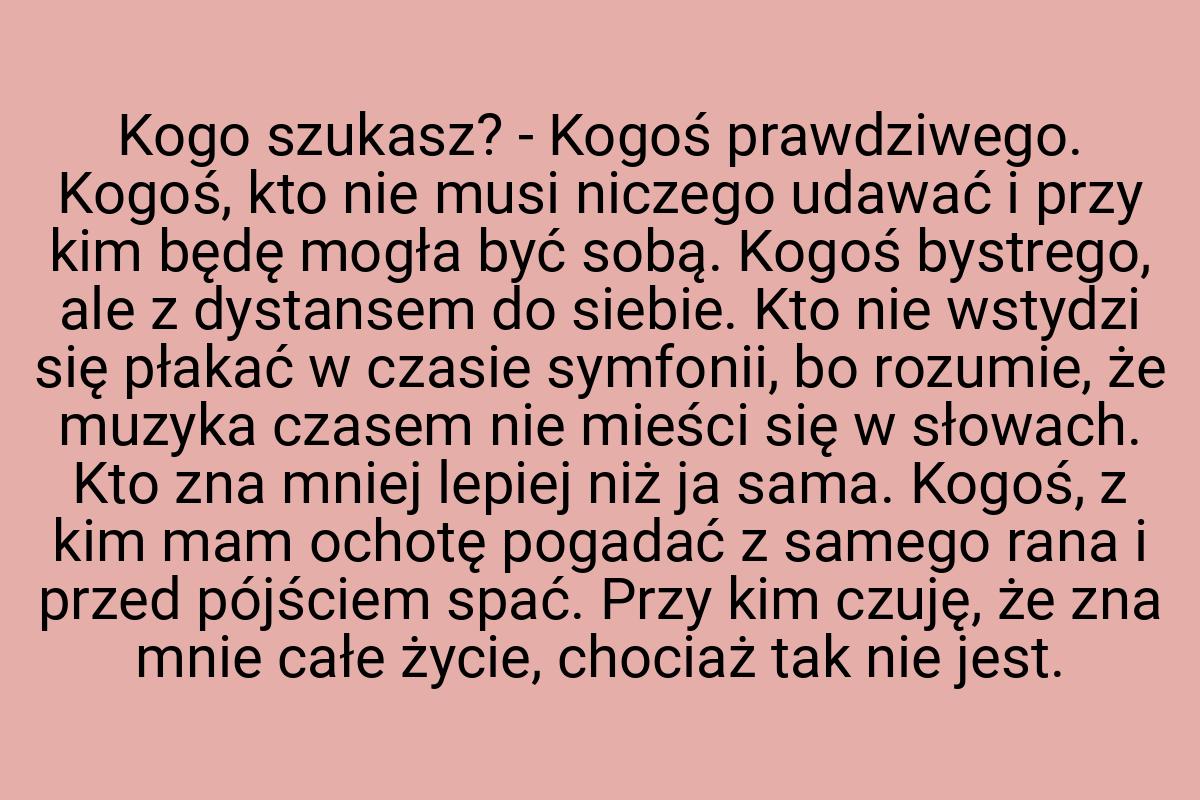 Kogo szukasz? - Kogoś prawdziwego. Kogoś, kto nie musi niczego udawać i przy kim będę mogła być sobą. Kogoś bystrego, ale z dystansem do siebie. Kto nie wstydzi się płakać w czasie symfonii, bo rozumie, że muzyka czasem nie mieści się w słowach. Kto zna mniej lepiej niż ja sama. Kogoś, z kim mam ochotę pogadać z samego rana i przed pójściem spać. Przy kim czuję, że zna mnie całe życie, chociaż tak nie jest.